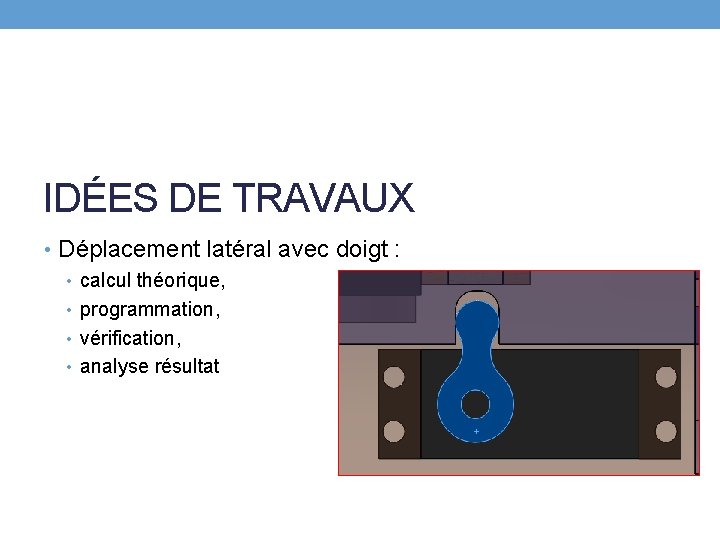 IDÉES DE TRAVAUX

• Déplacement latéral avec doigt :
• calcul théorique,
• programmation,
• vérification,
• analyse résultat